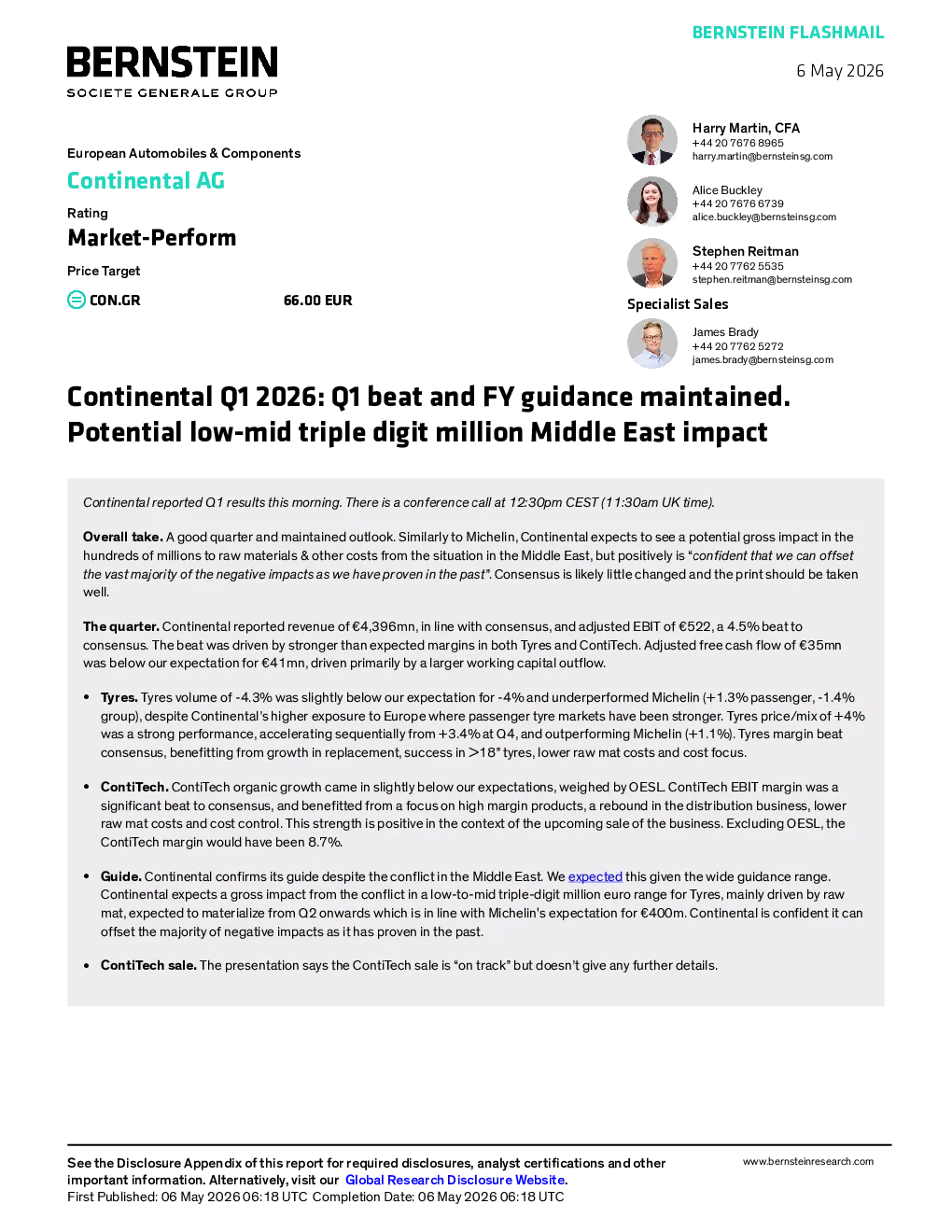 BERNSTEIN FLASHMAIL

BERNSTEIN
SOCIETE GENERALE GROUP

6 May 2026

European Automobiles & Components

Continental AG

Rating

Market-Perform

Price Target

CON.GR 66.00 EUR

Harry Martin, CFA
+44 20 7676 8965
harry.martin@bernsteinsg.com

Alice Buckley
+44 20 7676 6739
alice.buckley@bernsteinsg.com

Stephen Reitman
+44 20 7762 5535
stephen.reitman@bernsteinsg.com

Specialist Sales

James Brady
+44 20 7762 5272
james.brady@bernsteinsg.com

Continental Q1 2026: Q1 beat and FY guidance maintained. Potential low-mid triple digit million Middle East impact

Continental reported Q1 results this morning. There is a conference call at 12:30pm CEST (11:30am UK time).

Overall take. A good quarter and maintained outlook. Similarly to Michelin, Continental expects to see a potential gross impact in the hundreds of millions to raw materials & other costs from the situation in the Middle East, but positively is "confident that we can offset the vast majority of the negative impacts as we have proven in the past". Consensus is likely little changed and the print should be taken well.

The quarter. Continental reported revenue of €4,396mn, in line with consensus, and adjusted EBIT of €522, a 4.5% beat to consensus. The beat was driven by stronger than expected margins in both Tyres and ContiTech. Adjusted free cash flow of €35mn was below our expectation for €41mn, driven primarily by a larger working capital outflow.

• Tyres. Tyres volume of -4.3% was slightly below our expectation for -4% and underperformed Michelin (+1.3% passenger, -1.4% group), despite Continental's higher exposure to Europe where passenger tyre markets have been stronger. Tyres price/mix of +4% was a strong performance, accelerating sequentially from +3.4% at Q4, and outperforming Michelin (+1.1%). Tyres margin beat consensus, benefitting from growth in replacement, success in >18" tyres, lower raw mat costs and cost focus.

• ContiTech. ContiTech organic growth came in slightly below our expectations, weighed by OESL. ContiTech EBIT margin was a significant beat to consensus, and benefitted from a focus on high margin products, a rebound in the distribution business, lower raw mat costs and cost control. This strength is positive in the context of the upcoming sale of the business. Excluding OESL, the ContiTech margin would have been 8.7%.

• Guide. Continental confirms its guide despite the conflict in the Middle East. We expected this given the wide guidance range. Continental expects a gross impact from the conflict in a low-to-mid triple-digit million euro range for Tyres, mainly driven by raw mat, expected to materialize from Q2 onwards which is in line with Michelin's expectation for €400m. Continental is confident it can offset the majority of negative impacts as it has proven in the past.

• ContiTech sale. The presentation says the ContiTech sale is "on track" but doesn't give any further details.

See the Disclosure Appendix of this report for required disclosures, analyst certifications and other important information. Alternatively, visit our Global Research Disclosure Website.
First Published: 06 May 2026 06:18 UTC Completion Date: 06 May 2026 06:18 UTC

www.bernsteinresearch.com